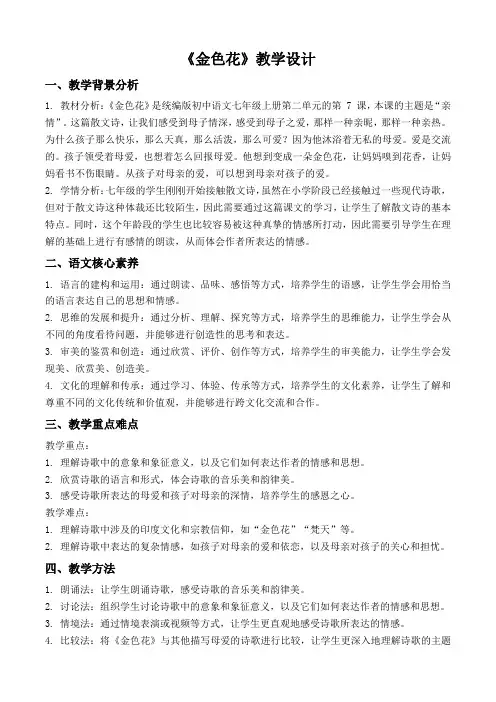 《金色花》教学设计

一、教学背景分析

1. 教材分析：《金色花》是统编版初中语文七年级上册第二单元的第 7 课，本课的主题是"亲情"。这篇散文诗，让我们感受到母子情深，感受到母子之爱，那样一种亲昵，那样一种亲热。为什么孩子那么快乐，那么天真，那么活泼，那么可爱？因为他沐浴着无私的母爱。爱是交流的。孩子领受着母爱，也想着怎么回报母爱。他想到变成一朵金色花，让妈妈嗅到花香，让妈妈看书不伤眼睛。从孩子对母亲的爱，可以想到母亲对孩子的爱。

2. 学情分析：七年级的学生刚刚开始接触散文诗，虽然在小学阶段已经接触过一些现代诗歌，但对于散文诗这种体裁还比较陌生，因此需要通过这篇课文的学习，让学生了解散文诗的基本特点。同时，这个年龄段的学生也比较容易被这种真挚的情感所打动，因此需要引导学生在理解的基础上进行有感情的朗读，从而体会作者所表达的情感。

二、语文核心素养

1. 语言的建构和运用：通过朗读、品味、感悟等方式，培养学生的语感，让学生学会用恰当的语言表达自己的思想和情感。

2. 思维的发展和提升：通过分析、理解、探究等方式，培养学生的思维能力，让学生学会从不同的角度看待问题，并能够进行创造性的思考和表达。

3. 审美的鉴赏和创造：通过欣赏、评价、创作等方式，培养学生的审美能力，让学生学会发现美、欣赏美、创造美。

4. 文化的理解和传承：通过学习、体验、传承等方式，培养学生的文化素养，让学生了解和尊重不同的文化传统和价值观，并能够进行跨文化交流和合作。

三、教学重点难点

教学重点：

1. 理解诗歌中的意象和象征意义，以及它们如何表达作者的情感和思想。

2. 欣赏诗歌的语言和形式，体会诗歌的音乐美和韵律美。

3. 感受诗歌所表达的母爱和孩子对母亲的深情，培养学生的感恩之心。

教学难点：

1. 理解诗歌中涉及的印度文化和宗教信仰，如"金色花""梵天"等。

2. 理解诗歌中表达的复杂情感，如孩子对母亲的爱和依恋，以及母亲对孩子的关心和担忧。

四、教学方法

1. 朗诵法：让学生朗诵诗歌，感受诗歌的音乐美和韵律美。

2. 讨论法：组织学生讨论诗歌中的意象和象征意义，以及它们如何表达作者的情感和思想。

3. 情境法：通过情境表演或视频等方式，让学生更直观地感受诗歌所表达的情感。

4. 比较法：将《金色花》与其他描写母爱的诗歌进行比较，让学生更深入地理解诗歌的主题